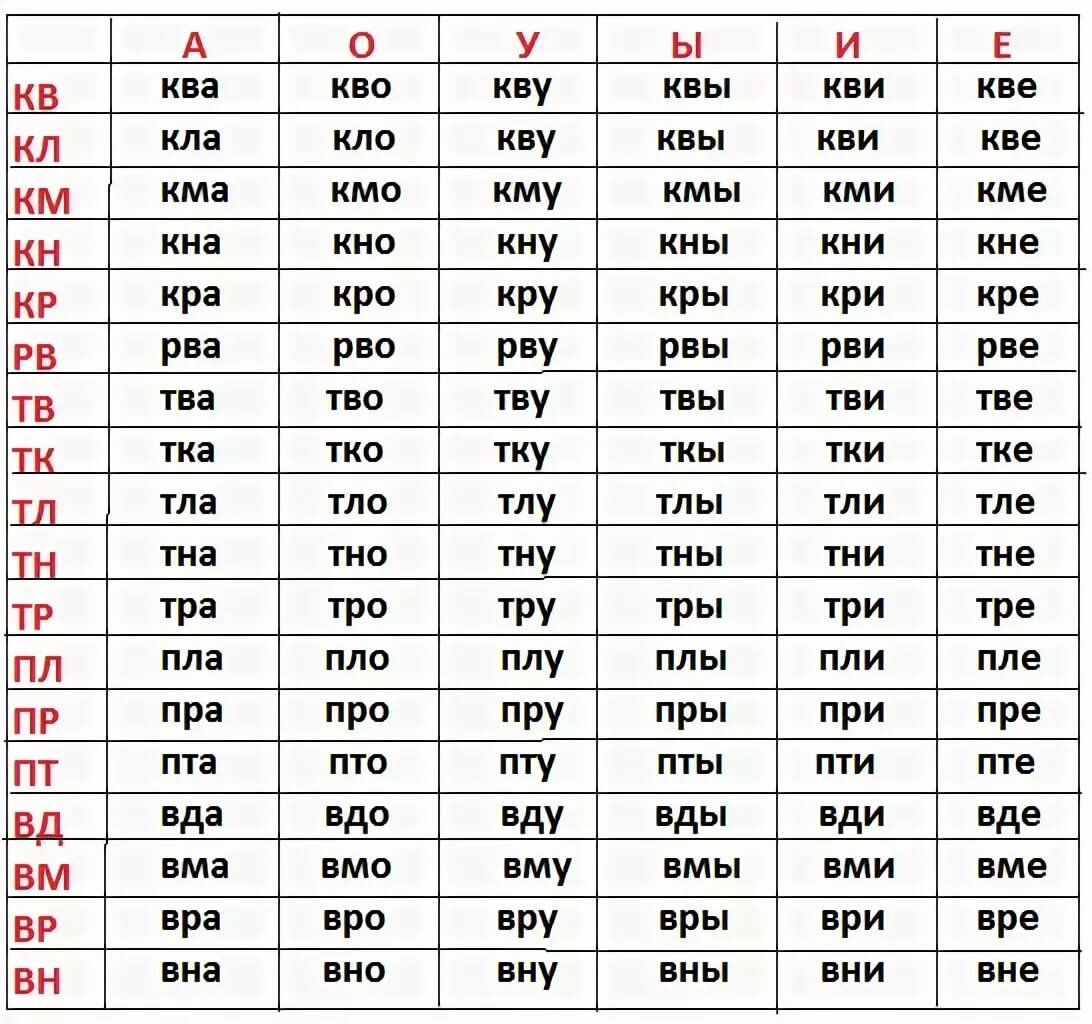 | | А | О | У | Ы | И | Е |
|---|---|---|---|---|---|---|
| КВ | ква | кво | кву | квы | кви | кве |
| КЛ | кла | кло | кву | квы | кви | кве |
| КМ | кма | кмо | кму | кмы | кми | кме |
| КН | кна | кно | кну | кны | кни | кне |
| КР | кра | кро | кру | кры | кри | кре |
| РВ | рва | рво | рву | рвы | рви | рве |
| ТВ | тва | тво | тву | твы | тви | тве |
| ТК | тка | тко | тку | ткы | тки | тке |
| ТЛ | тла | тло | тлу | тлы | тли | тле |
| ТН | тна | тно | тну | тны | тни | тне |
| ТР | тра | тро | тру | тры | три | тре |
| ПЛ | пла | пло | плу | плы | пли | пле |
| ПР | пра | про | пру | пры | при | пре |
| ПТ | пта | пто | пту | пты | пти | пте |
| ВД | вда | вдо | вду | вды | вди | вде |
| ВМ | вма | вмо | вму | вмы | вми | вме |
| ВР | вра | вро | вру | вры | ври | вре |
| ВН | вна | вно | вну | вны | вни | вне |